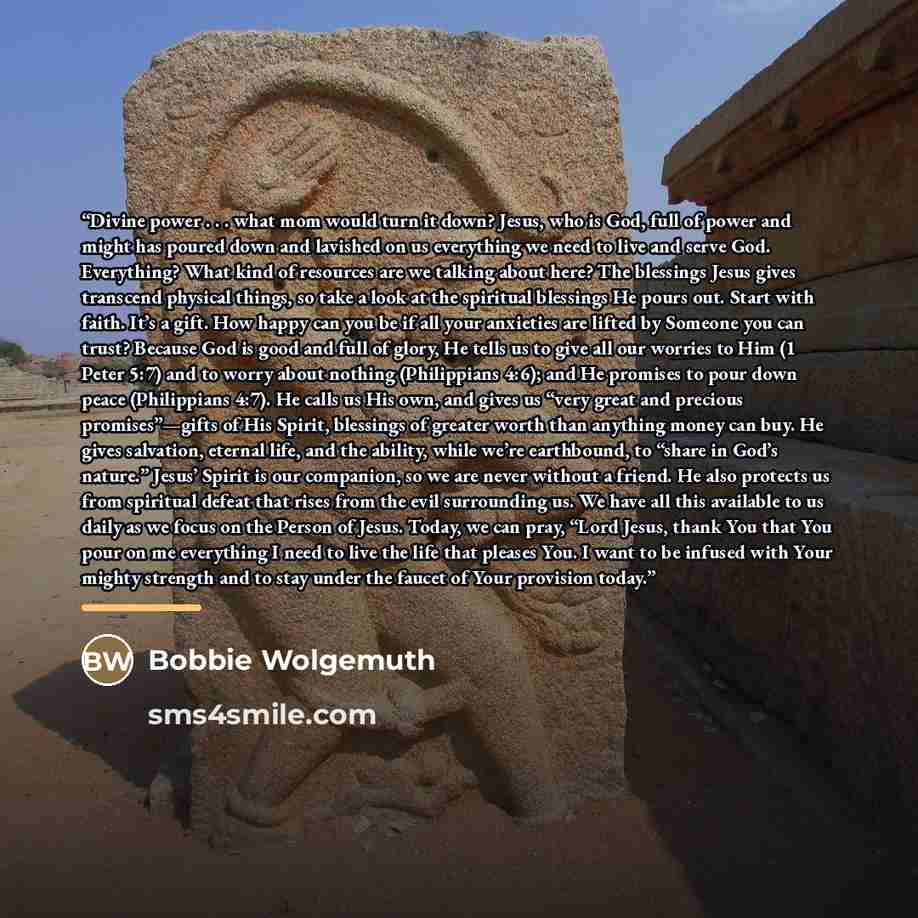 "Divine power . . . what mom would turn it down? Jesus, who is God, full of power and might has poured down and lavished on us everything we need to live and serve God. Everything? What kind of resources are we talking about here? The blessings Jesus gives transcend physical things, so take a look at the spiritual blessings He pours out. Start with faith. It's a gift. How happy can you be if all your anxieties are lifted by Someone you can trust? Because God is good and full of glory, He tells us to give all our worries to Him (1 Peter 5:7) and to worry about nothing (Philippians 4:6); and He promises to pour down peace (Philippians 4:7). He calls us His own, and gives us "very great and precious promises"—gifts of His Spirit, blessings of greater worth than anything money can buy. He gives salvation, eternal life, and the ability, while we're earthbound, to "share in God's nature." Jesus' Spirit is our companion, so we are never without a friend. He also protects us from spiritual defeat that rises from the evil surrounding us. We have all this available to us daily as we focus on the Person of Jesus. Today, we can pray, "Lord Jesus, thank You that You pour on me everything I need to live the life that pleases You. I want to be infused with Your mighty strength and to stay under the faucet of Your provision today."

BW

Bobbie Wolgemuth

sms4smile.com